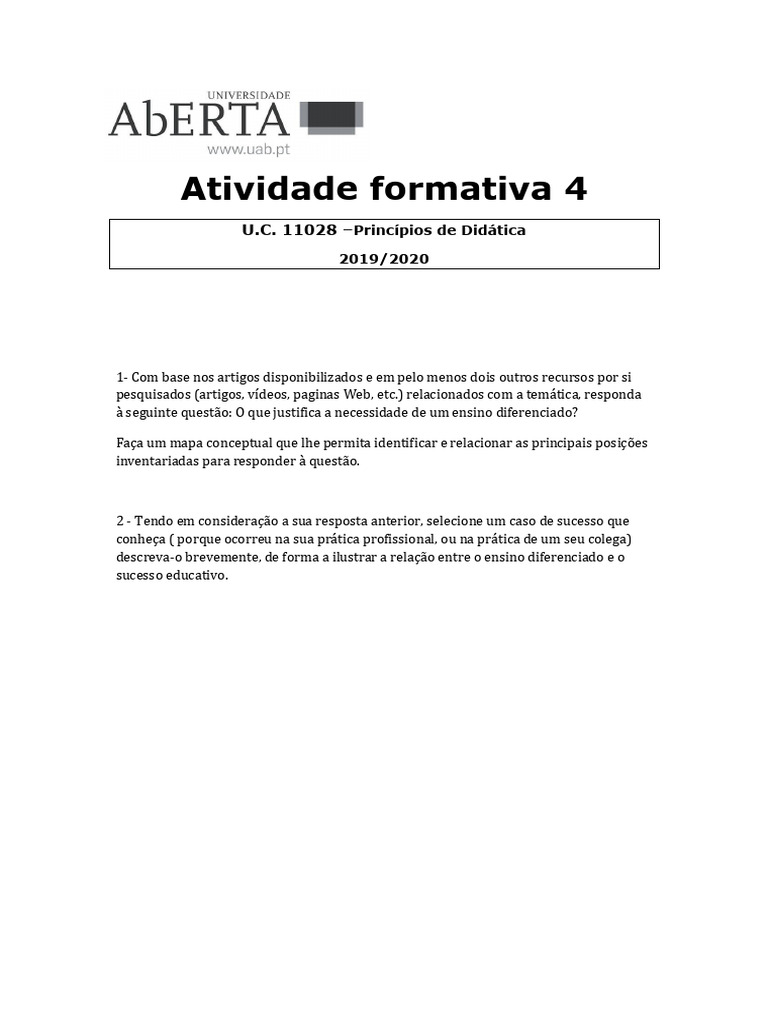 UNIVERSIDADE
AbERTA
www.uab.pt

Atividade formativa 4

U.C. 11028 –Princípios de Didática

2019/2020

1- Com base nos artigos disponibilizados e em pelo menos dois outros recursos por si pesquisados (artigos, vídeos, paginas Web, etc.) relacionados com a temática, responda à seguinte questão: O que justifica a necessidade de um ensino diferenciado?

Faça um mapa conceptual que lhe permita identificar e relacionar as principais posições inventariadas para responder à questão.

2 - Tendo em consideração a sua resposta anterior, selecione um caso de sucesso que conheça ( porque ocorreu na sua prática profissional, ou na prática de um seu colega) descreva-o brevemente, de forma a ilustrar a relação entre o ensino diferenciado e o sucesso educativo.